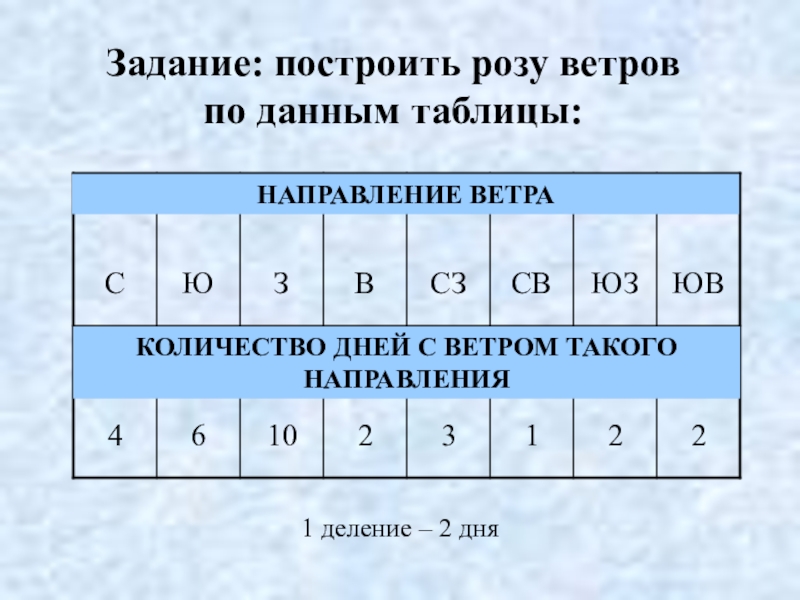 Задание: построить розу ветров по данным таблицы:

| НАПРАВЛЕНИЕ ВЕТРА | | | | | | | |
|---|---|---|---|---|---|---|---|
| С | Ю | З | В | СЗ | СВ | ЮЗ | ЮВ |
| КОЛИЧЕСТВО ДНЕЙ С ВЕТРОМ ТАКОГО НАПРАВЛЕНИЯ | | | | | | | |
| 4 | 6 | 10 | 2 | 3 | 1 | 2 | 2 |

1 деление – 2 дня